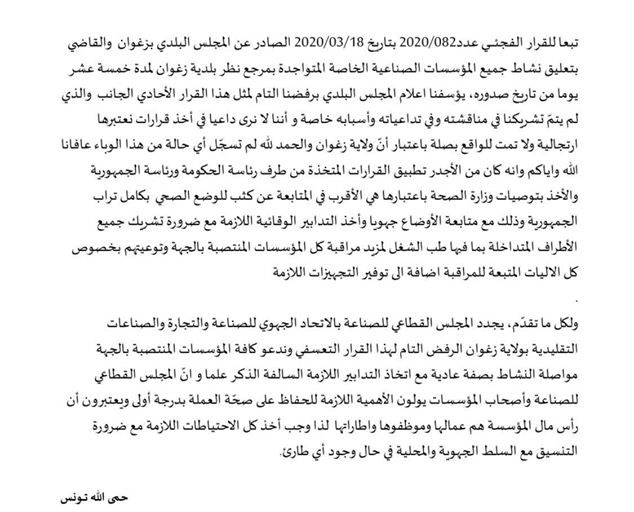 تبعا للقرار الفجئي عدد2020/082 بتاريخ 2020/03/18 الصادر عن المجلس البلدي بزغوان والقاضي بتعليق نشاط جميع المؤسسات الصناعية الخاصة المتواجدة بمرجع نظر بلدية زغوان لمدة خمسة عشر يوما من تاريخ صدوره، يؤسفنا اعلام المجلس البلدي برفضنا التام لمثل هذا القرار الأحادي الجانب والذي لم يتمّ تشريكنا في مناقشته وفي تداعياته وأسبابه خاصة و أننا لا نرى داعيا في أخذ قرارات نعتبرها ارتجالية ولا تمت للواقع بصلة باعتبار أنّ ولاية زغوان والحمد لله لم تسجّل أي حالة من هذا الوباء عافانا الله واياكم وانه كان من الأجدر تطبيق القرارات المتخذة من طرف رئاسة الحكومة ورئاسة الجمهورية والأخذ بتوصيات وزارة الصحة باعتبارها هي الأقرب في المتابعة عن كثب للوضع الصحي بكامل تراب الجمهورية وذلك مع متابعة الأوضاع جهويا وأخذ التدابير الوقائية اللازمة مع ضرورة تشريك جميع الأطراف المتداخلة بما فيها طب الشغل لمزيد مراقبة كل المؤسسات المنتصبة بالجهة وتوعيتهم بخصوص كل الاليات المتبعة للمراقبة اضافة الى توفير التجهيزات اللازمة
.

ولكل ما تقدّم، يجدد المجلس القطاعي للصناعة بالاتحاد الجهوي للصناعة والتجارة والصناعات التقليدية بولاية زغوان الرفض التام لهذا القرار التعسفي وندعو كافة المؤسسات المنتصبة بالجهة مواصلة النشاط بصفة عادية مع اتخاذ التدابير اللازمة السالفة الذكر علما و انّ المجلس القطاعي للصناعة وأصحاب المؤسسات يولون الأهمية اللازمة للحفاظ على صحّة العملة بدرجة أولى ويعتبرون أن رأس مال المؤسسة هم عمالها وموظفوها واطاراتها لذا وجب أخذ كل الاحتياطات اللازمة مع ضرورة التنسيق مع السلط الجهوية والمحلية في حال وجود أي طارئ.

حمى الله تونس